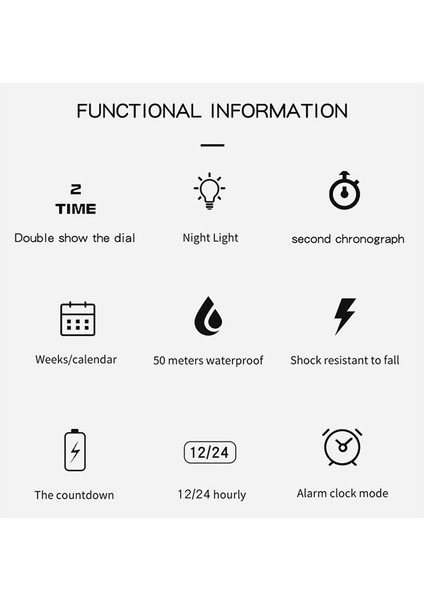 FUNCTIONAL INFORMATION

2
TIME

Double show the dial

Night Light

second chronograph

Weeks/calendar

50 meters waterproof

Shock resistant to fall

The countdown

12/24

12/24 hourly

Alarm clock mode